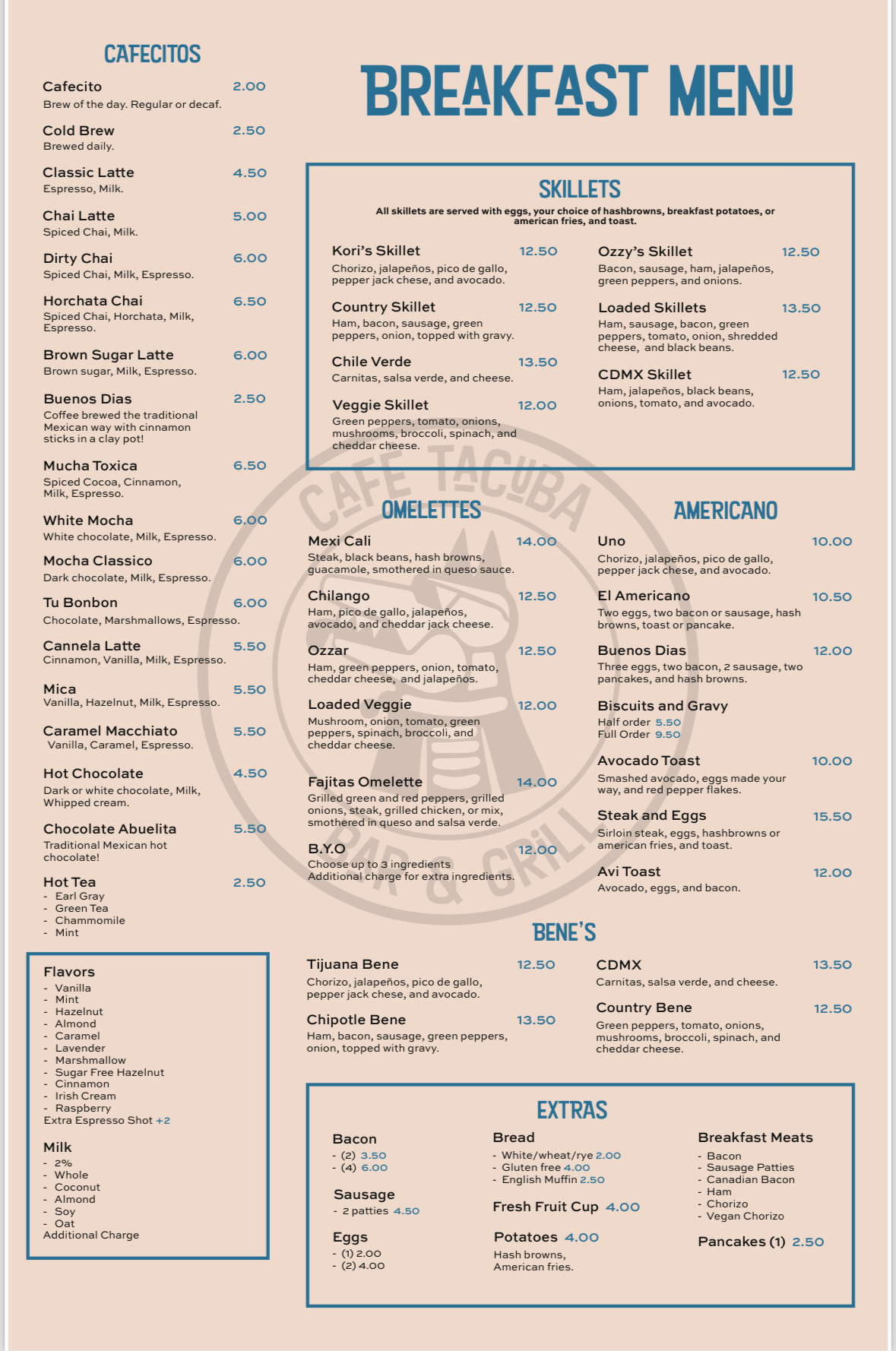 CAFECITOS

Cafecito 2.00
Brew of the day. Regular or decaf.

Cold Brew 2.50
Brewed daily.

Classic Latte 4.50
Espresso, Milk.

Chai Latte 5.00
Spiced Chai, Milk.

Dirty Chai 6.00
Spiced Chai, Milk, Espresso.

Horchata Chai 6.50
Spiced Chai, Horchata, Milk, Espresso.

Brown Sugar Latte 6.00
Brown sugar, Milk, Espresso.

Buenos Dias 2.50
Coffee brewed the traditional Mexican way with cinnamon sticks in a clay pot!

Mucha Toxica 6.50
Spiced Cocoa, Cinnamon, Milk, Espresso.

White Mocha 6.00
White chocolate, Milk, Espresso.

Mocha Classico 6.00
Dark chocolate, Milk, Espresso.

Tu Bonbon 6.00
Chocolate, Marshmallows, Espresso.

Cannela Latte 5.50
Cinnamon, Vanilla, Milk, Espresso.

Mica 5.50
Vanilla, Hazelnut, Milk, Espresso.

Caramel Macchiato 5.50
Vanilla, Caramel, Espresso.

Hot Chocolate 4.50
Dark or white chocolate, Milk, Whipped cream.

Chocolate Abuelita 5.50
Traditional Mexican hot chocolate!

Hot Tea 2.50
- Earl Gray
- Green Tea
- Chammomile
- Mint

Flavors
- Vanilla
- Mint
- Hazelnut
- Almond
- Caramel
- Lavender
- Marshmallow
- Sugar Free Hazelnut
- Cinnamon
- Irish Cream
- Raspberry
Extra Espresso Shot +2

Milk
- 2%
- Whole
- Coconut
- Almond
- Soy
- Oat
Additional Charge

BREAKFAST MENU

SKILLETS
All skillets are served with eggs, your choice of hashbrowns, breakfast potatoes, or american fries, and toast.

Kori's Skillet 12.50
Chorizo, jalapeños, pico de gallo, pepper jack chese, and avocado.

Country Skillet 12.50
Ham, bacon, sausage, green peppers, onion, topped with gravy.

Chile Verde 13.50
Carnitas, salsa verde, and cheese.

Veggie Skillet 12.00
Green peppers, tomato, onions, mushrooms, broccoli, spinach, and cheddar cheese.

Ozzy's Skillet 12.50
Bacon, sausage, ham, jalapeños, green peppers, and onions.

Loaded Skillets 13.50
Ham, sausage, bacon, green peppers, tomato, onion, shredded cheese, and black beans.

CDMX Skillet 12.50
Ham, jalapeños, black beans, onions, tomato, and avocado.

CAFE TACUBA
BAR & GRILL

OMELETTES

Mexi Cali 14.00
Steak, black beans, hash browns, guacamole, smothered in queso sauce.

Chilango 12.50
Ham, pico de gallo, jalapeños, avocado, and cheddar jack cheese.

Ozzar 12.50
Ham, green peppers, onion, tomato, cheddar cheese, and jalapeños.

Loaded Veggie 12.00
Mushroom, onion, tomato, green peppers, spinach, broccoli, and cheddar cheese.

Fajitas Omelette 14.00
Grilled green and red peppers, grilled onions, steak, grilled chicken, or mix, smothered in queso and salsa verde.

B.Y.O 12.00
Choose up to 3 ingredients
Additional charge for extra ingredients.

AMERICANO

Uno 10.00
Chorizo, jalapeños, pico de gallo, pepper jack chese, and avocado.

El Americano 10.50
Two eggs, two bacon or sausage, hash browns, toast or pancake.

Buenos Dias 12.00
Three eggs, two bacon, 2 sausage, two pancakes, and hash browns.

Biscuits and Gravy
Half order 5.50
Full Order 9.50

Avocado Toast 10.00
Smashed avocado, eggs made your way, and red pepper flakes.

Steak and Eggs 15.50
Sirloin steak, eggs, hashbrowns or american fries, and toast.

Avi Toast 12.00
Avocado, eggs, and bacon.

BENE'S

Tijuana Bene 12.50
Chorizo, jalapeños, pico de gallo, pepper jack chese, and avocado.

Chipotle Bene 13.50
Ham, bacon, sausage, green peppers, onion, topped with gravy.

CDMX 13.50
Carnitas, salsa verde, and cheese.

Country Bene 12.50
Green peppers, tomato, onions, mushrooms, broccoli, spinach, and cheddar cheese.

EXTRAS

Bacon
- (2) 3.50
- (4) 6.00

Sausage
- 2 patties 4.50

Eggs
- (1) 2.00
- (2) 4.00

Bread
- White/wheat/rye 2.00
- Gluten free 4.00
- English Muffin 2.50

Fresh Fruit Cup 4.00

Potatoes 4.00
Hash browns, American fries.

Breakfast Meats
- Bacon
- Sausage Patties
- Canadian Bacon
- Ham
- Chorizo
- Vegan Chorizo

Pancakes (1) 2.50